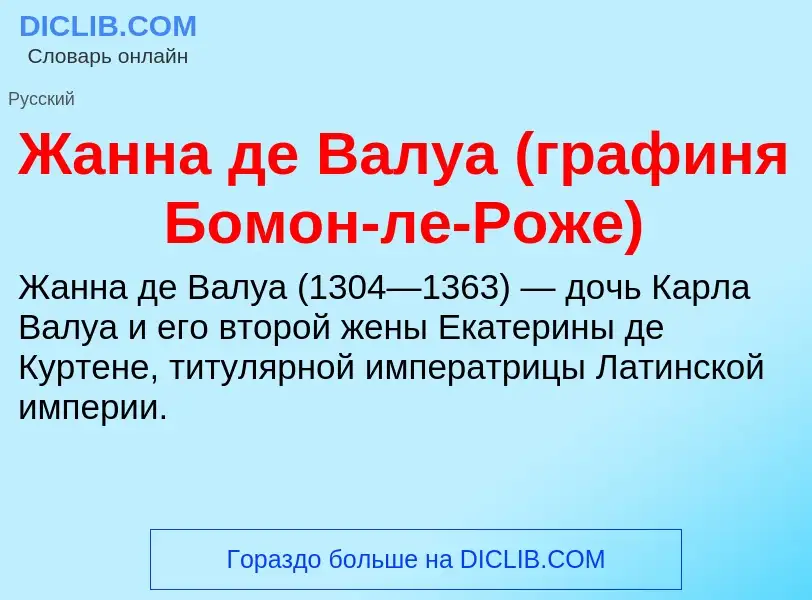 DICLIB.COM
Словарь онлайн

Русский

Жанна де Валуа (графиня Бомон-ле-Роже)

Жанна де Валуа (1304—1363) — дочь Карла Валуа и его второй жены Екатерины де Куртене, титулярной императрицы Латинской империи.

Гораздо больше на DICLIB.COM